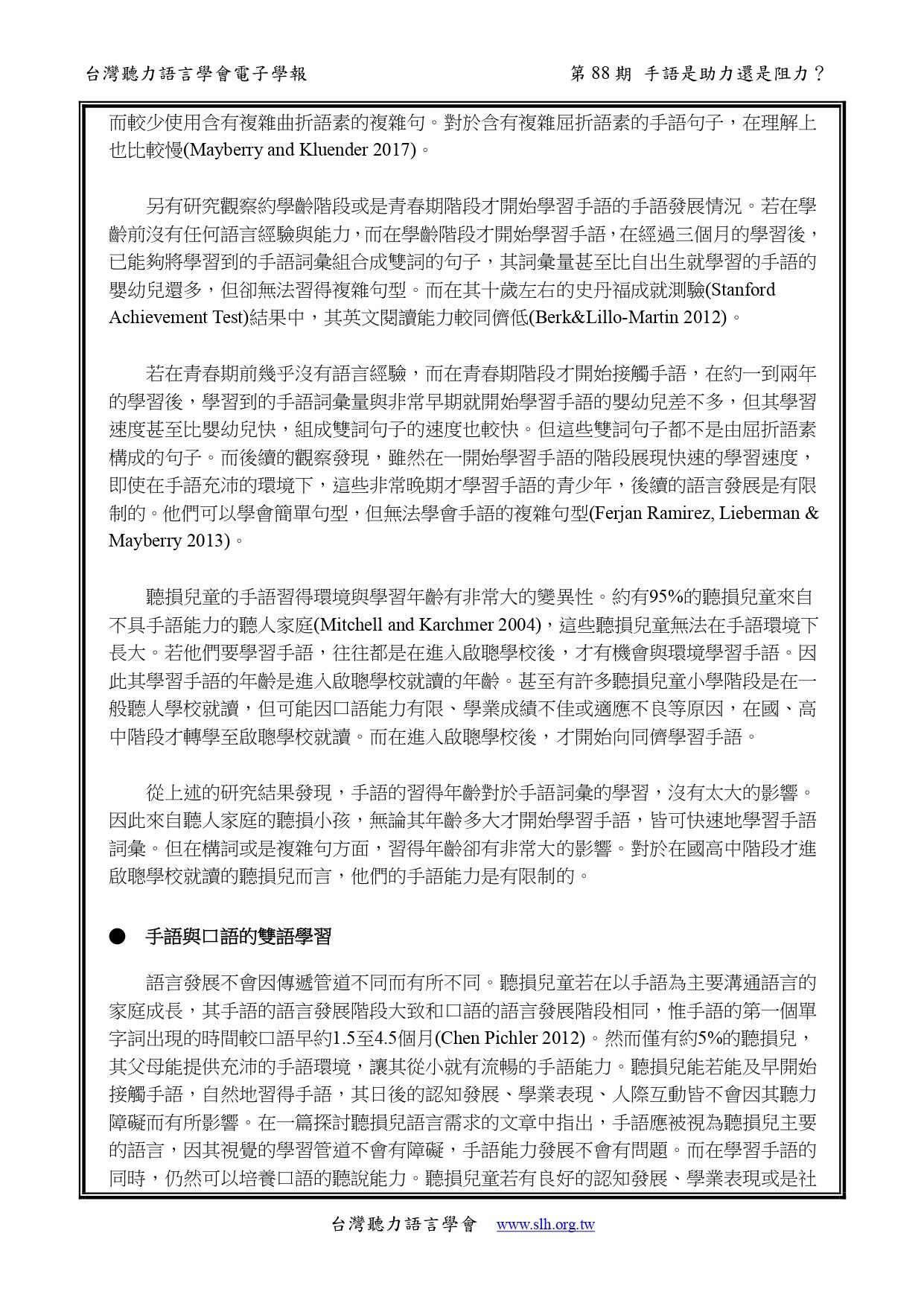 台灣聽力語言學會電子學報　　第 88 期 手語是助力還是阻力？

而較少使用含有複雜曲折語素的複雜句。對於含有複雜屈折語素的手語句子，在理解上也比較慢(Mayberry and Kluender 2017)。

另有研究觀察約學齡階段或是青春期階段才開始學習手語的手語發展情況。若在學齡前沒有任何語言經驗與能力，而在學齡階段才開始學習手語，在經過三個月的學習後，已能夠將學習到的手語詞彙組合成雙詞的句子，其詞彙量甚至比自出生就學習的手語的嬰幼兒還多，但卻無法習得複雜句型。而在其十歲左右的史丹福成就測驗(Stanford Achievement Test)結果中，其英文閱讀能力較同儕低(Berk&Lillo-Martin 2012)。

若在青春期前幾乎沒有語言經驗，而在青春期階段才開始接觸手語，在約一到兩年的學習後，學習到的手語詞彙量與非常早期就開始學習手語的嬰幼兒差不多，但其學習速度甚至比嬰幼兒快，組成雙詞句子的速度也較快。但這些雙詞句子都不是由屈折語素構成的句子。而後續的觀察發現，雖然在一開始學習手語的階段展現快速的學習速度，即使在手語充沛的環境下，這些非常晚期才學習手語的青少年，後續的語言發展是有限制的。他們可以學會簡單句型，但無法學會手語的複雜句型(Ferjan Ramirez, Lieberman & Mayberry 2013)。

聽損兒童的手語習得環境與學習年齡有非常大的變異性。約有95%的聽損兒童來自不具手語能力的聽人家庭(Mitchell and Karchmer 2004)，這些聽損兒童無法在手語環境下長大。若他們要學習手語，往往都是在進入啟聰學校後，才有機會與環境學習手語。因此其學習手語的年齡是進入啟聰學校就讀的年齡。甚至有許多聽損兒童小學階段是在一般聽人學校就讀，但可能因口語能力有限、學業成績不佳或適應不良等原因，在國、高中階段才轉學至啟聰學校就讀。而在進入啟聰學校後，才開始向同儕學習手語。

從上述的研究結果發現，手語的習得年齡對於手語詞彙的學習，沒有太大的影響。因此來自聽人家庭的聽損小孩，無論其年齡多大才開始學習手語，皆可快速地學習手語詞彙。但在構詞或是複雜句方面，習得年齡卻有非常大的影響。對於在國高中階段才進啟聰學校就讀的聽損兒而言，他們的手語能力是有限制的。

● 手語與口語的雙語學習

語言發展不會因傳遞管道不同而有所不同。聽損兒童若在以手語為主要溝通語言的家庭成長，其手語的語言發展階段大致和口語的語言發展階段相同，惟手語的第一個單字詞出現的時間較口語早約1.5至4.5個月(Chen Pichler 2012)。然而僅有約5%的聽損兒，其父母能提供充沛的手語環境，讓其從小就有流暢的手語能力。聽損兒能若能及早開始接觸手語，自然地習得手語，其日後的認知發展、學業表現、人際互動皆不會因其聽力障礙而有所影響。在一篇探討聽損兒語言需求的文章中指出，手語應被視為聽損兒主要的語言，因其視覺的學習管道不會有障礙，手語能力發展不會有問題。而在學習手語的同時，仍然可以培養口語的聽說能力。聽損兒童若有良好的認知發展、學業表現或是社

台灣聽力語言學會 www.slh.org.tw